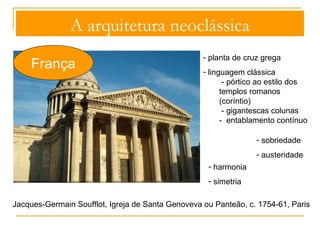 A arquitetura neoclássica

França

- planta de cruz grega

- linguagem clássica

- pórtico ao estilo dos templos romanos (coríntio)

- gigantescas colunas

- entablamento contínuo

- sobriedade

- austeridade

- harmonia

- simetria

Jacques-Germain Soufflot, Igreja de Santa Genoveva ou Panteão, c. 1754-61, Paris